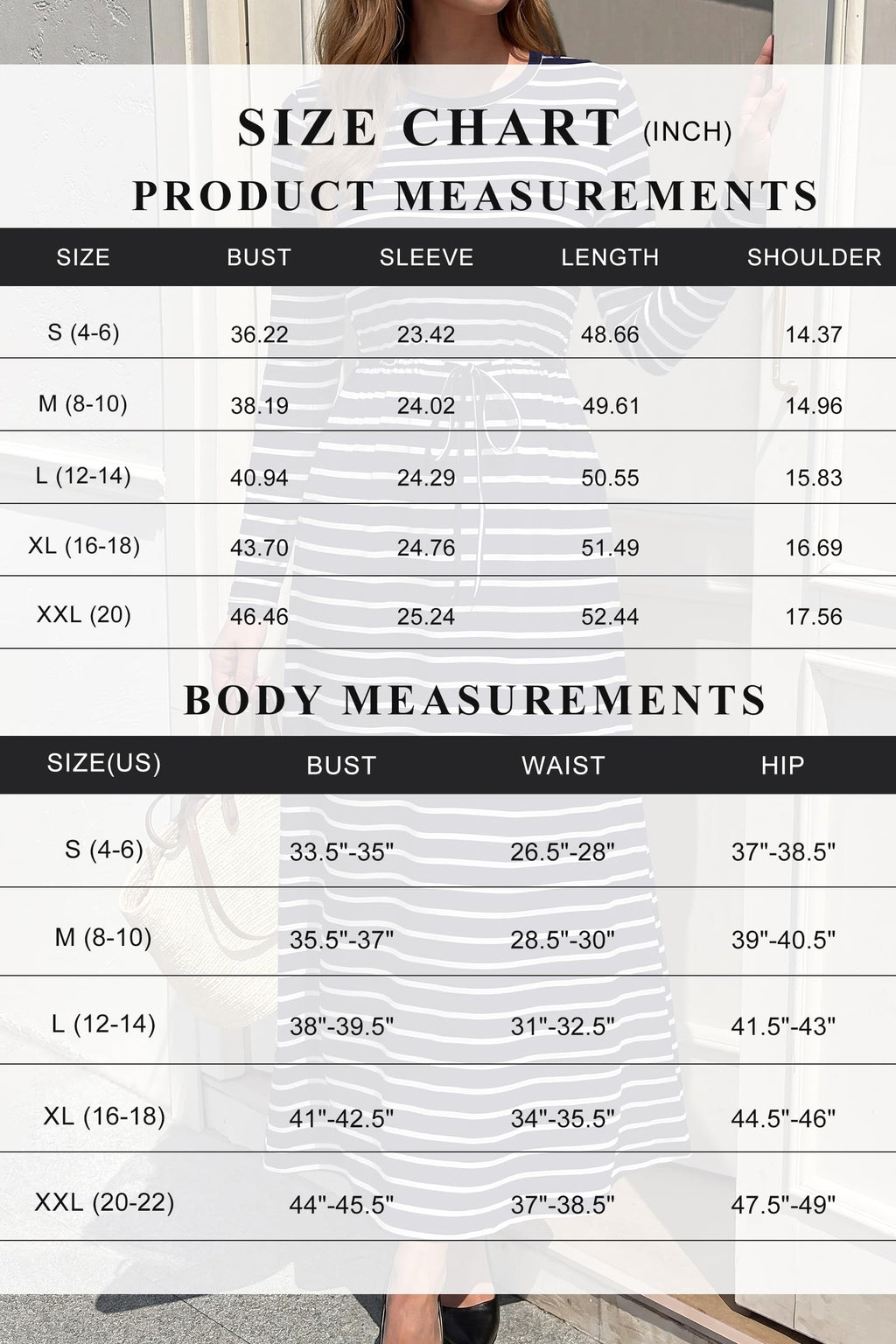 SIZE CHART (INCH)

PRODUCT MEASUREMENTS

| SIZE | BUST | SLEEVE | LENGTH | SHOULDER |
|---|---|---|---|---|
| S (4-6) | 36.22 | 23.42 | 48.66 | 14.37 |
| M (8-10) | 38.19 | 24.02 | 49.61 | 14.96 |
| L (12-14) | 40.94 | 24.29 | 50.55 | 15.83 |
| XL (16-18) | 43.70 | 24.76 | 51.49 | 16.69 |
| XXL (20) | 46.46 | 25.24 | 52.44 | 17.56 |

BODY MEASUREMENTS

| SIZE(US) | BUST | WAIST | HIP |
|---|---|---|---|
| S (4-6) | 33.5"-35" | 26.5"-28" | 37"-38.5" |
| M (8-10) | 35.5"-37" | 28.5"-30" | 39"-40.5" |
| L (12-14) | 38"-39.5" | 31"-32.5" | 41.5"-43" |
| XL (16-18) | 41"-42.5" | 34"-35.5" | 44.5"-46" |
| XXL (20-22) | 44"-45.5" | 37"-38.5" | 47.5"-49" |